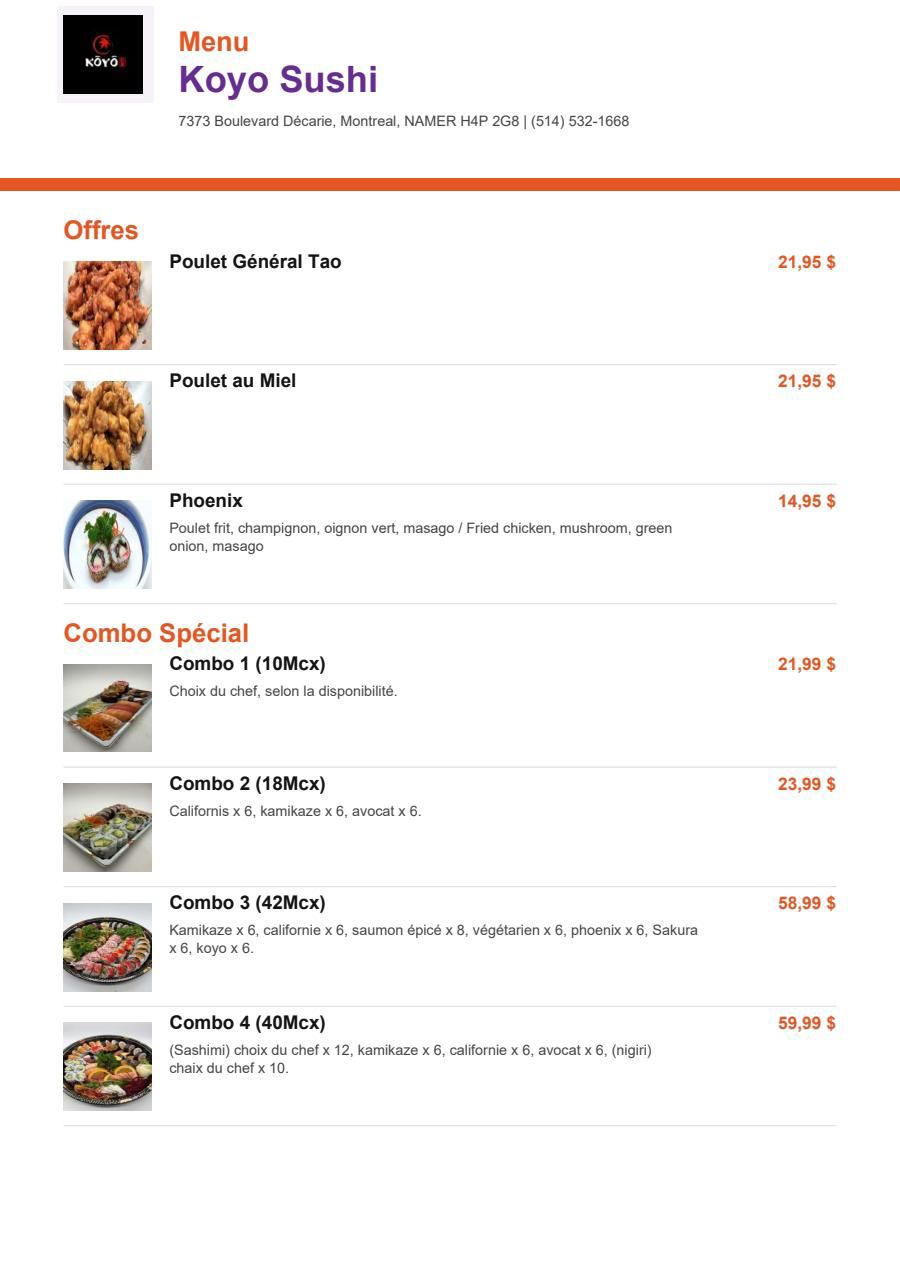 KŌYŌ

Menu
Koyo Sushi
7373 Boulevard Décarie, Montreal, NAMER H4P 2G8 | (514) 532-1668

Offres

Poulet Général Tao
21,95 $

Poulet au Miel
21,95 $

Phoenix
14,95 $
Poulet frit, champignon, oignon vert, masago / Fried chicken, mushroom, green onion, masago

Combo Spécial

Combo 1 (10Mcx)
21,99 $
Choix du chef, selon la disponibilité.

Combo 2 (18Mcx)
23,99 $
Californis x 6, kamikaze x 6, avocat x 6.

Combo 3 (42Mcx)
58,99 $
Kamikaze x 6, californie x 6, saumon épicé x 8, végétarien x 6, phoenix x 6, Sakura x 6, koyo x 6.

Combo 4 (40Mcx)
59,99 $
(Sashimi) choix du chef x 12, kamikaze x 6, californie x 6, avocat x 6, (nigiri) chaix du chef x 10.